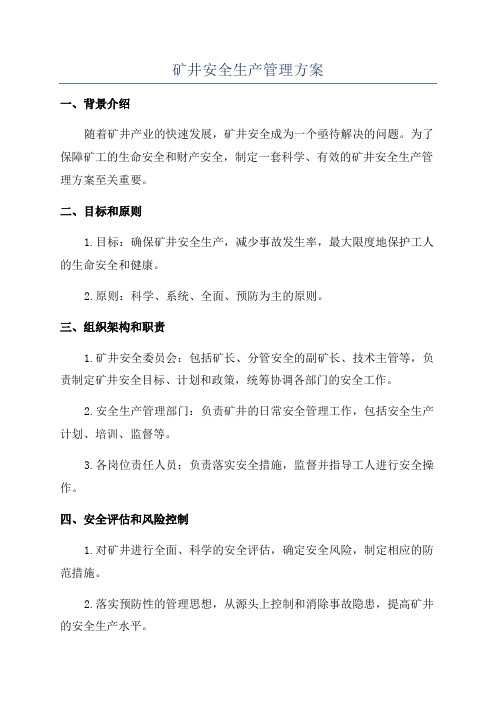 矿井安全生产管理方案

一、背景介绍

随着矿井产业的快速发展，矿井安全成为一个亟待解决的问题。为了保障矿工的生命安全和财产安全，制定一套科学、有效的矿井安全生产管理方案至关重要。

二、目标和原则

1. 目标：确保矿井安全生产，减少事故发生率，最大限度地保护工人的生命安全和健康。

2. 原则：科学、系统、全面、预防为主的原则。

三、组织架构和职责

1. 矿井安全委员会：包括矿长、分管安全的副矿长、技术主管等，负责制定矿井安全目标、计划和政策，统筹协调各部门的安全工作。

2. 安全生产管理部门：负责矿井的日常安全管理工作，包括安全生产计划、培训、监督等。

3. 各岗位责任人员：负责落实安全措施，监督并指导工人进行安全操作。

四、安全评估和风险控制

1. 对矿井进行全面、科学的安全评估，确定安全风险，制定相应的防范措施。

2. 落实预防性的管理思想，从源头上控制和消除事故隐患，提高矿井的安全生产水平。